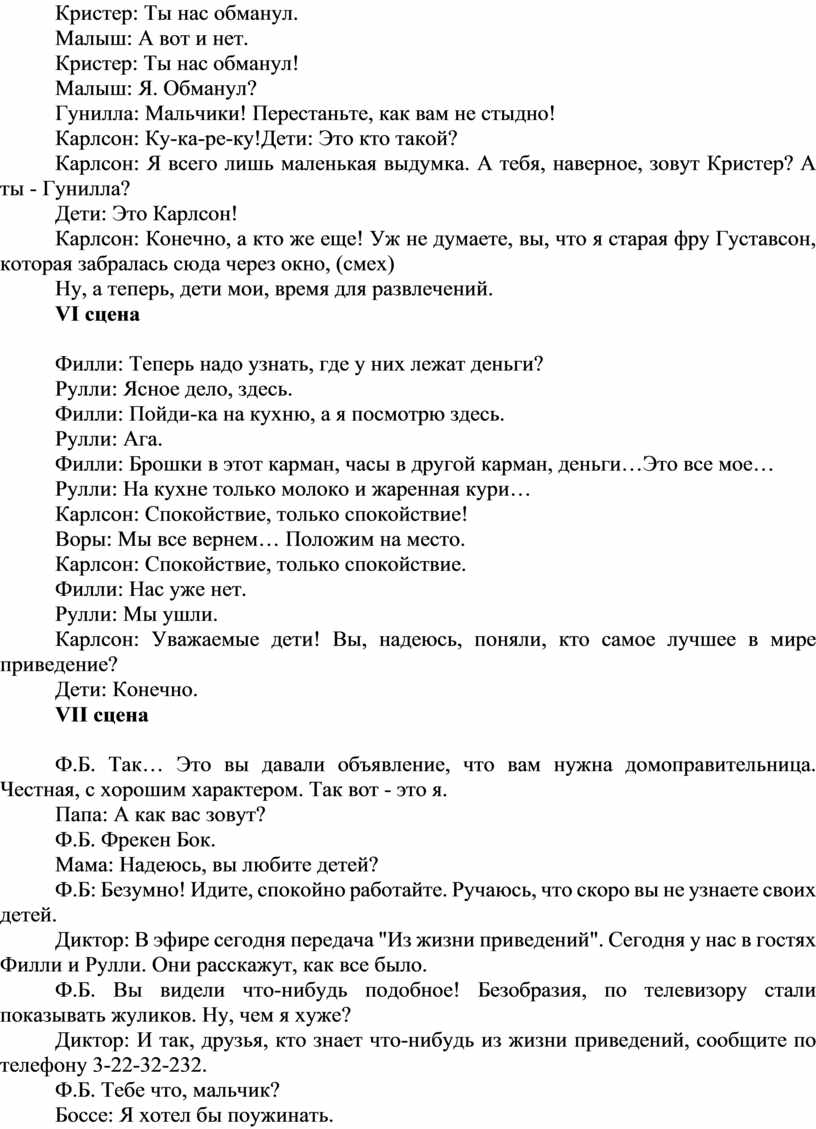 Кристер: Ты нас обманул.
Малыш: А вот и нет.
Кристер: Ты нас обманул!
Малыш: Я. Обманул?
Гунилла: Мальчики! Перестаньте, как вам не стыдно!
Карлсон: Ку-ка-ре-ку!Дети: Это кто такой?
Карлсон: Я всего лишь маленькая выдумка. А тебя, наверное, зовут Кристер? А ты - Гунилла?
Дети: Это Карлсон!
Карлсон: Конечно, а кто же еще! Уж не думаете, вы, что я старая фру Густавсон, которая забралась сюда через окно, (смех)
Ну, а теперь, дети мои, время для развлечений.
VI сцена

Филли: Теперь надо узнать, где у них лежат деньги?
Рулли: Ясное дело, здесь.
Филли: Пойди-ка на кухню, а я посмотрю здесь.
Рулли: Ага.
Филли: Брошки в этот карман, часы в другой карман, деньги…Это все мое…
Рулли: На кухне только молоко и жаренная кури…
Карлсон: Спокойствие, только спокойствие!
Воры: Мы все вернем… Положим на место.
Карлсон: Спокойствие, только спокойствие.
Филли: Нас уже нет.
Рулли: Мы ушли.
Карлсон: Уважаемые дети! Вы, надеюсь, поняли, кто самое лучшее в мире приведение?
Дети: Конечно.
VII сцена

Ф.Б. Так… Это вы давали объявление, что вам нужна домоправительница. Честная, с хорошим характером. Так вот - это я.
Папа: А как вас зовут?
Ф.Б. Фрекен Бок.
Мама: Надеюсь, вы любите детей?
Ф.Б: Безумно! Идите, спокойно работайте. Ручаюсь, что скоро вы не узнаете своих детей.
Диктор: В эфире сегодня передача "Из жизни приведений". Сегодня у нас в гостях Филли и Рулли. Они расскажут, как все было.
Ф.Б. Вы видели что-нибудь подобное! Безобразия, по телевизору стали показывать жуликов. Ну, чем я хуже?
Диктор: И так, друзья, кто знает что-нибудь из жизни приведений, сообщите по телефону 3-22-32-232.
Ф.Б. Тебе что, мальчик?
Боссе: Я хотел бы поужинать.